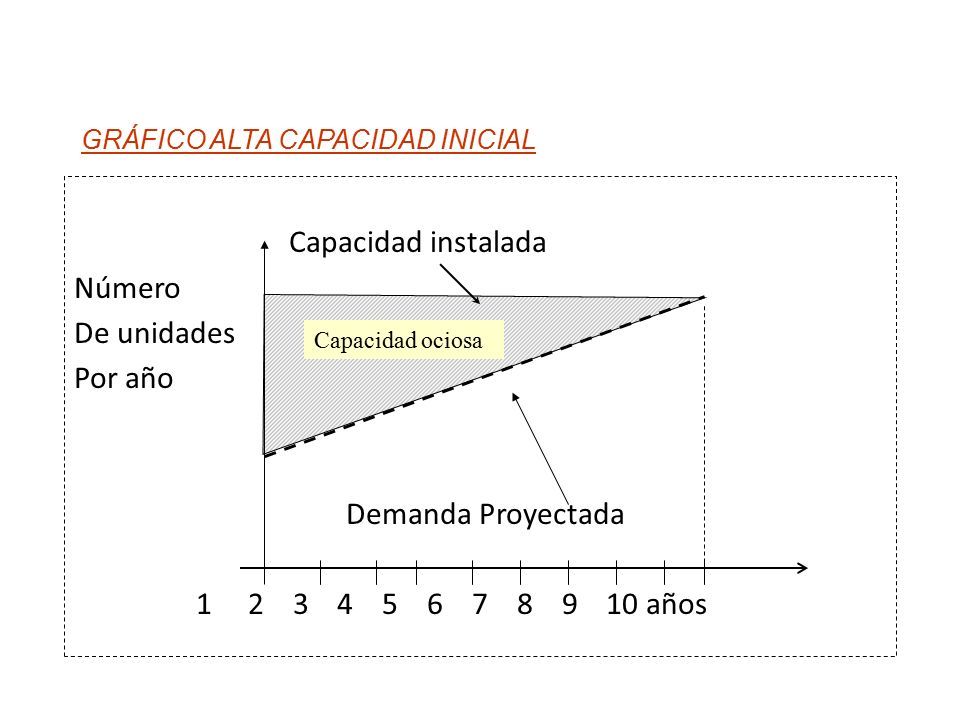 GRÁFICO ALTA CAPACIDAD INICIAL

Capacidad instalada

Número
De unidades
Por año

Capacidad ociosa

Demanda Proyectada

1 2 3 4 5 6 7 8 9 10 años